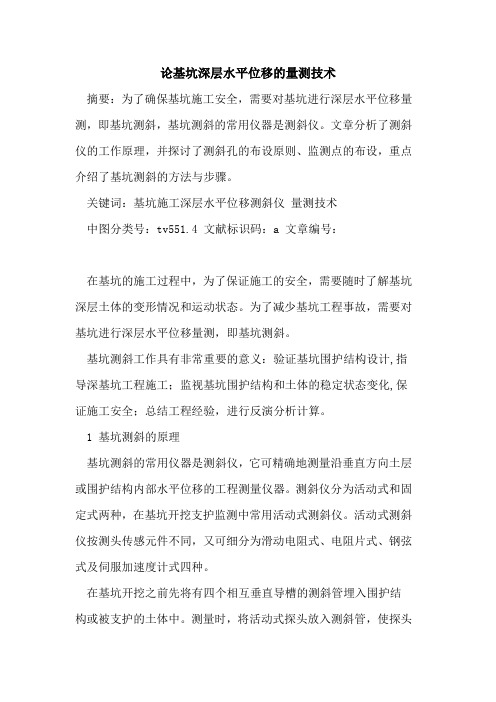 论基坑深层水平位移的量测技术

摘要：为了确保基坑施工安全，需要对基坑进行深层水平位移量测，即基坑测斜，基坑测斜的常用仪器是测斜仪。文章分析了测斜仪的工作原理，并探讨了测斜孔的布设原则、监测点的布设，重点介绍了基坑测斜的方法与步骤。

关键词：基坑施工深层水平位移测斜仪 量测技术

中图分类号：tv551.4 文献标识码：a 文章编号：

在基坑的施工过程中，为了保证施工的安全，需要随时了解基坑深层土体的变形情况和运动状态。为了减少基坑工程事故，需要对基坑进行深层水平位移量测，即基坑测斜。

基坑测斜工作具有非常重要的意义：验证基坑围护结构设计,指导深基坑工程施工；监视基坑围护结构和土体的稳定状态变化,保证施工安全；总结工程经验，进行反演分析计算。

1 基坑测斜的原理

基坑测斜的常用仪器是测斜仪，它可精确地测量沿垂直方向土层或围护结构内部水平位移的工程测量仪器。测斜仪分为活动式和固定式两种，在基坑开挖支护监测中常用活动式测斜仪。活动式测斜仪按测头传感元件不同，又可细分为滑动电阻式、电阻片式、钢弦式及伺服加速度计式四种。

在基坑开挖之前先将有四个相互垂直导槽的测斜管埋入围护结构或被支护的土体中。测量时，将活动式探头放入测斜管，使探头